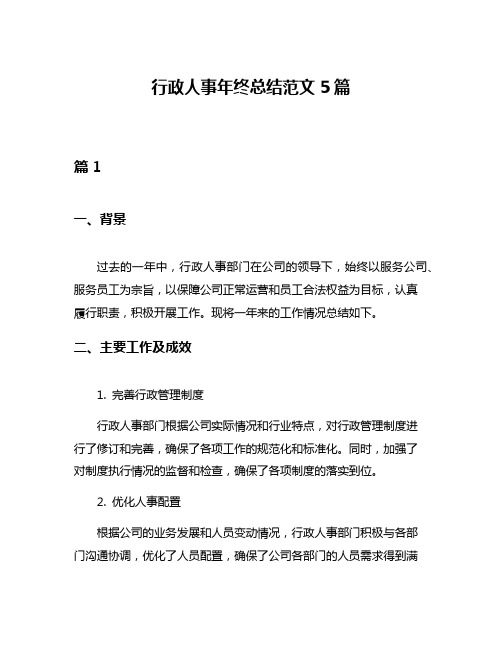 行政人事年终总结范文 5 篇

篇 1

一、背景

过去的一年中，行政人事部门在公司的领导下，始终以服务公司、服务员工为宗旨，以保障公司正常运营和员工合法权益为目标，认真履行职责，积极开展工作。现将一年来的工作情况总结如下。

二、主要工作及成效

1. 完善行政管理制度

行政人事部门根据公司实际情况和行业特点，对行政管理制度进行了修订和完善，确保了各项工作的规范化和标准化。同时，加强了对制度执行情况的监督和检查，确保了各项制度的落实到位。

2. 优化人事配置

根据公司的业务发展和人员变动情况，行政人事部门积极与各部门沟通协调，优化了人员配置，确保了公司各部门的人员需求得到满